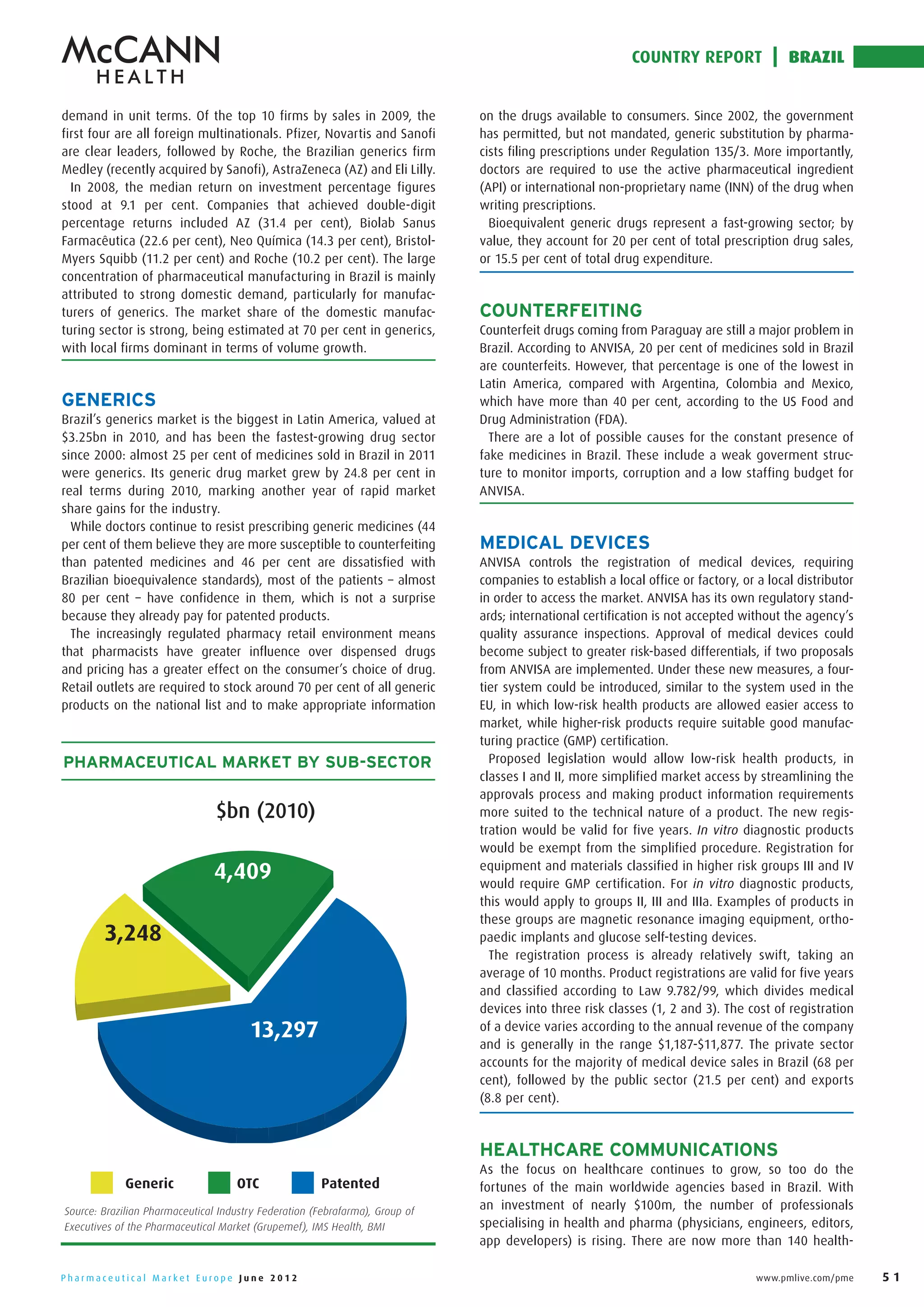 McCANN HEALTH

COUNTRY REPORT | BRAZIL

demand in unit terms. Of the top 10 firms by sales in 2009, the first four are all foreign multinationals. Pfizer, Novartis and Sanofi are clear leaders, followed by Roche, the Brazilian generics firm Medley (recently acquired by Sanofi), AstraZeneca (AZ) and Eli Lilly.

In 2008, the median return on investment percentage figures stood at 9.1 per cent. Companies that achieved double-digit percentage returns included AZ (31.4 per cent), Biolab Sanus Farmacêutica (22.6 per cent), Neo Química (14.3 per cent), Bristol-Myers Squibb (11.2 per cent) and Roche (10.2 per cent). The large concentration of pharmaceutical manufacturing in Brazil is mainly attributed to strong domestic demand, particularly for manufacturers of generics. The market share of the domestic manufacturing sector is strong, being estimated at 70 per cent in generics, with local firms dominant in terms of volume growth.

GENERICS
Brazil's generics market is the biggest in Latin America, valued at $3.25bn in 2010, and has been the fastest-growing drug sector since 2000: almost 25 per cent of medicines sold in Brazil in 2011 were generics. Its generic drug market grew by 24.8 per cent in real terms during 2010, marking another year of rapid market share gains for the industry.

While doctors continue to resist prescribing generic medicines (44 per cent of them believe they are more susceptible to counterfeiting than patented medicines and 46 per cent are dissatisfied with Brazilian bioequivalence standards), most of the patients – almost 80 per cent – have confidence in them, which is not a surprise because they already pay for patented products.

The increasingly regulated pharmacy retail environment means that pharmacists have greater influence over dispensed drugs and pricing has a greater effect on the consumer's choice of drug. Retail outlets are required to stock around 70 per cent of all generic products on the national list and to make appropriate information

PHARMACEUTICAL MARKET BY SUB-SECTOR

$bn (2010)

4,409
3,248
13,297

Generic OTC Patented

Source: Brazilian Pharmaceutical Industry Federation (Febrafarma), Group of Executives of the Pharmaceutical Market (Grupemef), IMS Health, BMI

on the drugs available to consumers. Since 2002, the government has permitted, but not mandated, generic substitution by pharmacists filing prescriptions under Regulation 135/3. More importantly, doctors are required to use the active pharmaceutical ingredient (API) or international non-proprietary name (INN) of the drug when writing prescriptions.

Bioequivalent generic drugs represent a fast-growing sector; by value, they account for 20 per cent of total prescription drug sales, or 15.5 per cent of total drug expenditure.

COUNTERFEITING
Counterfeit drugs coming from Paraguay are still a major problem in Brazil. According to ANVISA, 20 per cent of medicines sold in Brazil are counterfeits. However, that percentage is one of the lowest in Latin America, compared with Argentina, Colombia and Mexico, which have more than 40 per cent, according to the US Food and Drug Administration (FDA).

There are a lot of possible causes for the constant presence of fake medicines in Brazil. These include a weak goverment structure to monitor imports, corruption and a low staffing budget for ANVISA.

MEDICAL DEVICES
ANVISA controls the registration of medical devices, requiring companies to establish a local office or factory, or a local distributor in order to access the market. ANVISA has its own regulatory standards; international certification is not accepted without the agency's quality assurance inspections. Approval of medical devices could become subject to greater risk-based differentials, if two proposals from ANVISA are implemented. Under these new measures, a four-tier system could be introduced, similar to the system used in the EU, in which low-risk health products are allowed easier access to market, while higher-risk products require suitable good manufacturing practice (GMP) certification.

Proposed legislation would allow low-risk health products, in classes I and II, more simplified market access by streamlining the approvals process and making product information requirements more suited to the technical nature of a product. The new registration would be valid for five years. In vitro diagnostic products would be exempt from the simplified procedure. Registration for equipment and materials classified in higher risk groups III and IV would require GMP certification. For in vitro diagnostic products, this would apply to groups II, III and IIIa. Examples of products in these groups are magnetic resonance imaging equipment, orthopaedic implants and glucose self-testing devices.

The registration process is already relatively swift, taking an average of 10 months. Product registrations are valid for five years and classified according to Law 9.782/99, which divides medical devices into three risk classes (1, 2 and 3). The cost of registration of a device varies according to the annual revenue of the company and is generally in the range $1,187-$11,877. The private sector accounts for the majority of medical device sales in Brazil (68 per cent), followed by the public sector (21.5 per cent) and exports (8.8 per cent).

HEALTHCARE COMMUNICATIONS
As the focus on healthcare continues to grow, so too do the fortunes of the main worldwide agencies based in Brazil. With an investment of nearly $100m, the number of professionals specialising in health and pharma (physicians, engineers, editors, app developers) is rising. There are now more than 140 health-

Pharmaceutical Market Europe June 2012

www.pmlive.com/pme 51